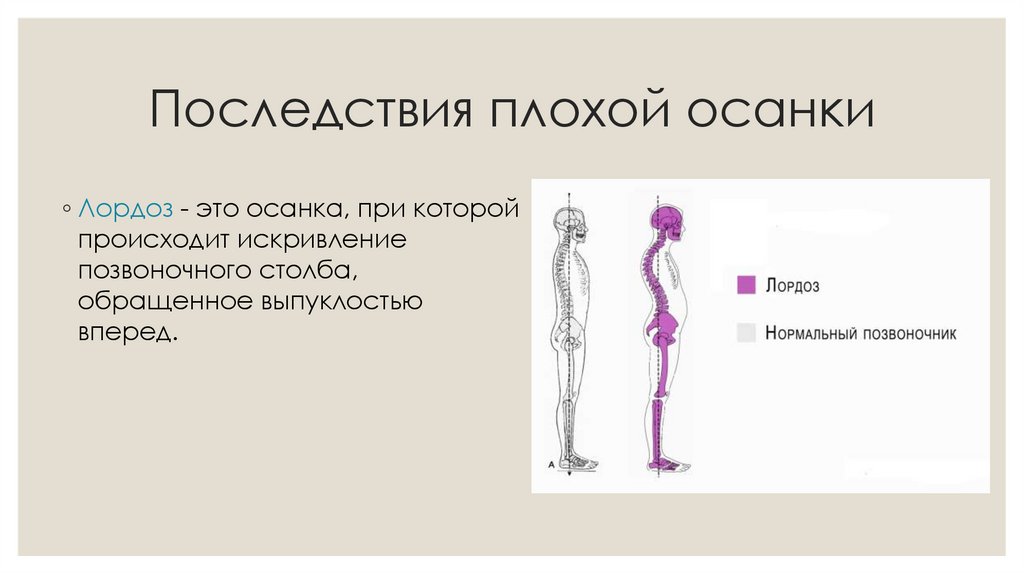 Последствия плохой осанки

◦ Лордоз - это осанка, при которой происходит искривление позвоночного столба, обращенное выпуклостью вперед.

A

Лордоз

Нормальный позвоночник